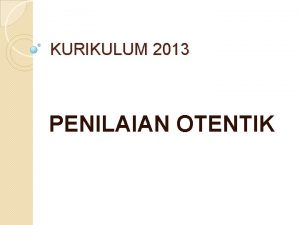 KURIKULUM 2013

PENILAIAN OTENTIK